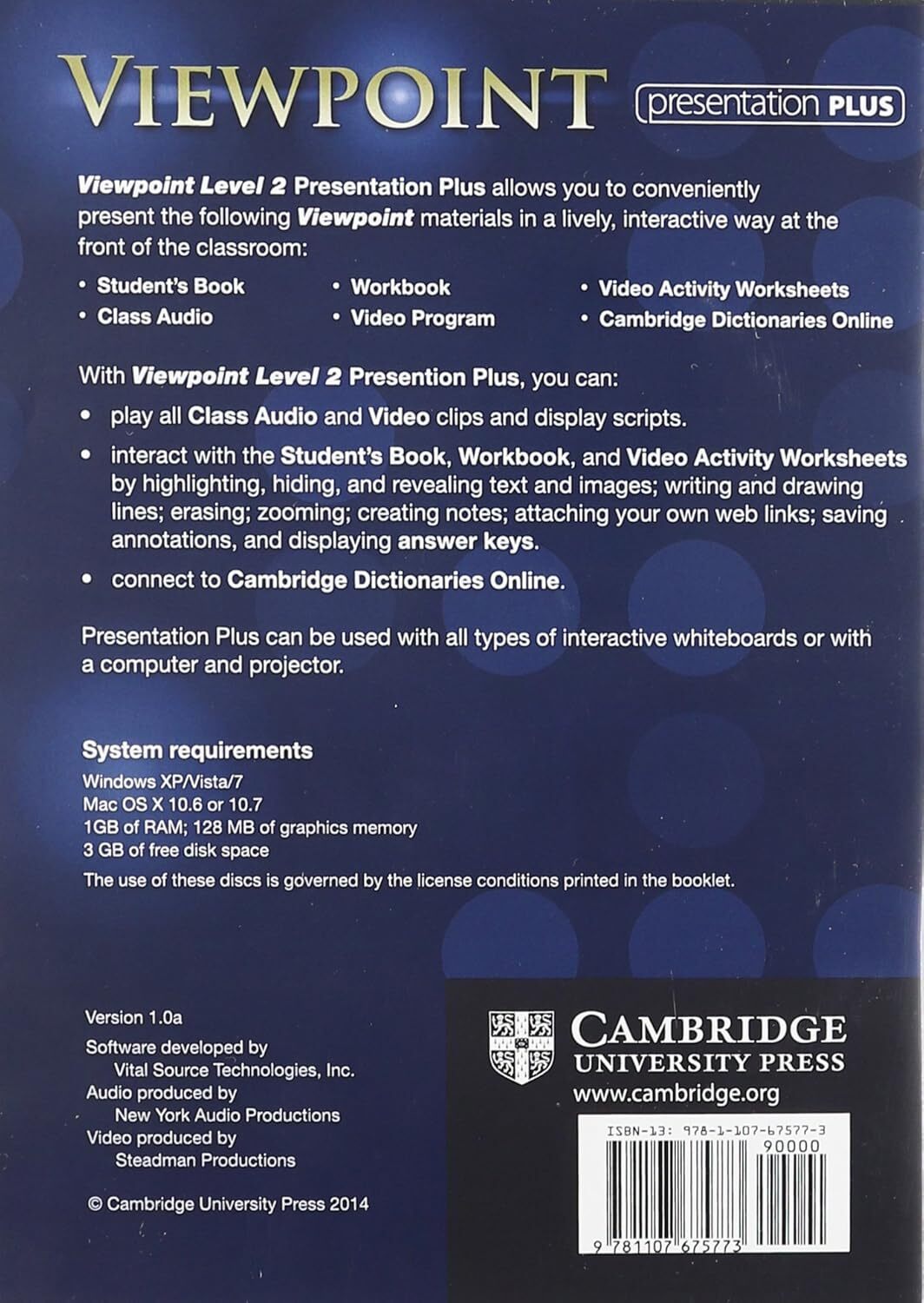 VIEWPOINT presentation PLUS

Viewpoint Level 2 Presentation Plus allows you to conveniently present the following Viewpoint materials in a lively, interactive way at the front of the classroom:

• Student's Book
• Class Audio
• Workbook
• Video Program
• Video Activity Worksheets
• Cambridge Dictionaries Online

With Viewpoint Level 2 Presention Plus, you can:

• play all Class Audio and Video clips and display scripts.
• interact with the Student's Book, Workbook, and Video Activity Worksheets by highlighting, hiding, and revealing text and images; writing and drawing lines; erasing; zooming; creating notes; attaching your own web links; saving annotations, and displaying answer keys.
• connect to Cambridge Dictionaries Online.

Presentation Plus can be used with all types of interactive whiteboards or with a computer and projector.

System requirements
Windows XP/Vista/7
Mac OS X 10.6 or 10.7
1GB of RAM; 128 MB of graphics memory
3 GB of free disk space
The use of these discs is governed by the license conditions printed in the booklet.

Version 1.0a
Software developed by
Vital Source Technologies, Inc.
Audio produced by
New York Audio Productions
Video produced by
Steadman Productions

© Cambridge University Press 2014

CAMBRIDGE
UNIVERSITY PRESS
www.cambridge.org

ISBN-13: 978-1-107-67577-3
90000
9 781107 675773